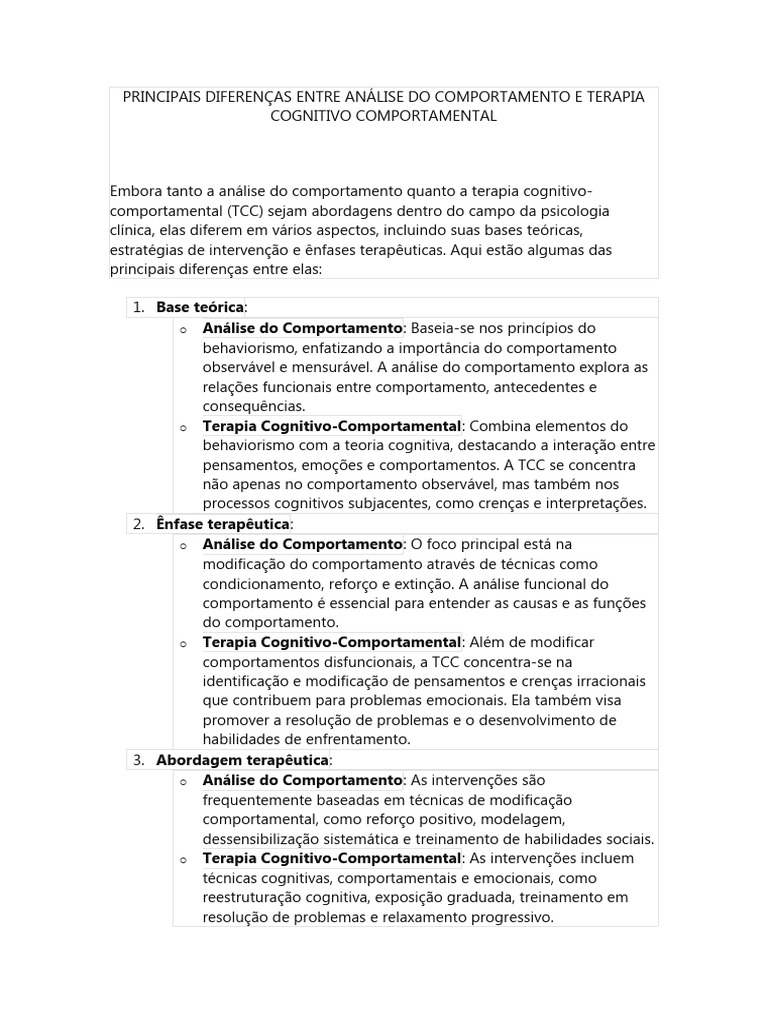 PRINCIPAIS DIFERENÇAS ENTRE ANÁLISE DO COMPORTAMENTO E TERAPIA COGNITIVO COMPORTAMENTAL

Embora tanto a análise do comportamento quanto a terapia cognitivo-comportamental (TCC) sejam abordagens dentro do campo da psicologia clínica, elas diferem em vários aspectos, incluindo suas bases teóricas, estratégias de intervenção e ênfases terapêuticas. Aqui estão algumas das principais diferenças entre elas:

1. Base teórica:
o Análise do Comportamento: Baseia-se nos princípios do behaviorismo, enfatizando a importância do comportamento observável e mensurável. A análise do comportamento explora as relações funcionais entre comportamento, antecedentes e consequências.
o Terapia Cognitivo-Comportamental: Combina elementos do behaviorismo com a teoria cognitiva, destacando a interação entre pensamentos, emoções e comportamentos. A TCC se concentra não apenas no comportamento observável, mas também nos processos cognitivos subjacentes, como crenças e interpretações.
2. Ênfase terapêutica:
o Análise do Comportamento: O foco principal está na modificação do comportamento através de técnicas como condicionamento, reforço e extinção. A análise funcional do comportamento é essencial para entender as causas e as funções do comportamento.
o Terapia Cognitivo-Comportamental: Além de modificar comportamentos disfuncionais, a TCC concentra-se na identificação e modificação de pensamentos e crenças irracionais que contribuem para problemas emocionais. Ela também visa promover a resolução de problemas e o desenvolvimento de habilidades de enfrentamento.
3. Abordagem terapêutica:
o Análise do Comportamento: As intervenções são frequentemente baseadas em técnicas de modificação comportamental, como reforço positivo, modelagem, dessensibilização sistemática e treinamento de habilidades sociais.
o Terapia Cognitivo-Comportamental: As intervenções incluem técnicas cognitivas, comportamentais e emocionais, como reestruturação cognitiva, exposição graduada, treinamento em resolução de problemas e relaxamento progressivo.